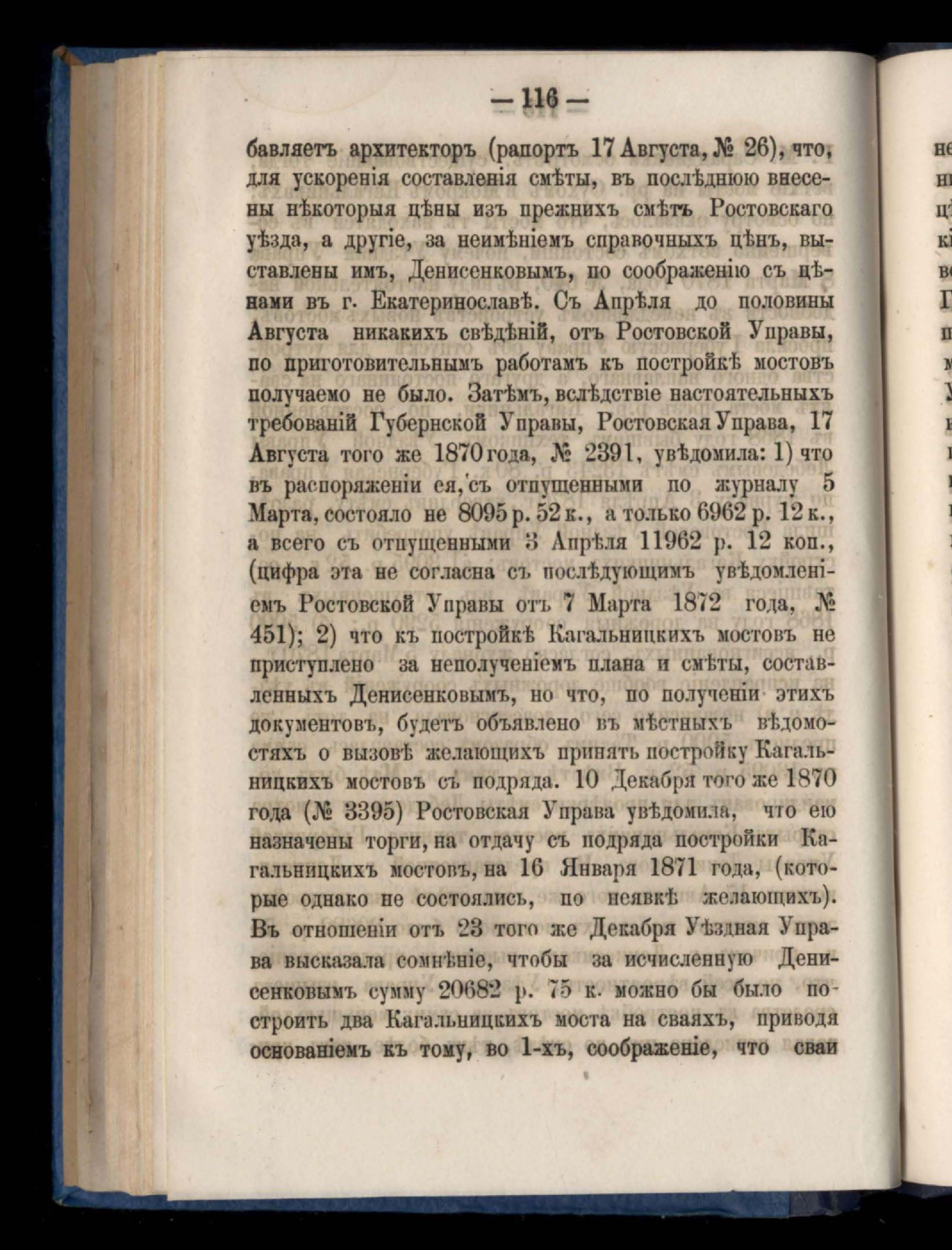 — 116 —

бавляетъ архитекторъ (рапортъ 17 Августа, № 26), что, для ускоренія составленія смѣты, въ послѣднюю внесены нѣкоторыя цѣны изъ прежнихъ смѣтъ Ростовскаго уѣзда, а другіе, за неимѣніемъ справочныхъ цѣнъ, выставлены имъ, Денисенковымъ, по соображенію съ цѣнами въ г. Екатеринославѣ. Съ Апрѣля до половины Августа никакихъ свѣдѣній, отъ Ростовской Управы, по приготовительнымъ работамъ къ постройкѣ мостовъ получаемо не было. Затѣмъ, вслѣдствіе настоятельныхъ требованій Губернской Управы, Ростовская Управа, 17 Августа того же 1870 года, № 2391, увѣдомила: 1) что въ распоряженіи ея, съ отпущенными по журналу 5 Марта, состояло не 8095 р. 52 к., а только 6962 р. 12 к., а всего съ отпущенными 3 Апрѣля 11962 р. 12 коп., (цифра эта не согласна съ послѣдующимъ увѣдомленіемъ Ростовской Управы отъ 7 Марта 1872 года, № 451); 2) что къ постройкѣ Кагальницкихъ мостовъ не приступлено за неполученіемъ плана и смѣты, составленныхъ Денисенковымъ, но что, по полученіи этихъ документовъ, будетъ объявлено въ мѣстныхъ вѣдомостяхъ о вызовѣ желающихъ принять постройку Кагальницкихъ мостовъ съ подряда. 10 Декабря того же 1870 года (№ 3395) Ростовская Управа увѣдомила, что ею назначены торги, на отдачу съ подряда постройки Кагальницкихъ мостовъ, на 16 Января 1871 года, (которые однако не состоялись, по неявкѣ желающихъ). Въ отношеніи отъ 23 того же Декабря Уѣздная Управа высказала сомнѣніе, чтобы за исчисленную Денисенковымъ сумму 20682 р. 75 к. можно бы было построить два Кагальницкихъ моста на сваяхъ, приводя основаніемъ къ тому, во 1-хъ, соображеніе, что сваи